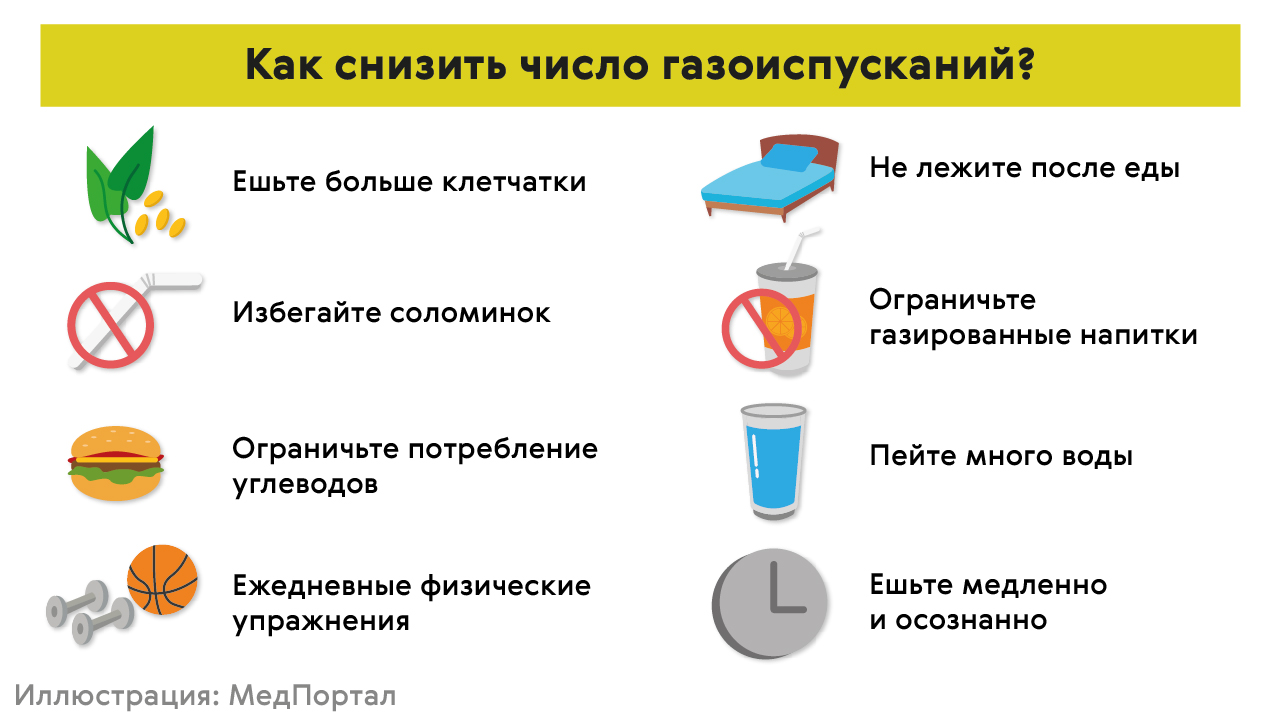 Как снизить число газоиспусканий?

Ешьте больше клетчатки

Избегайте соломинок

Ограничьте потребление углеводов

Ежедневные физические упражнения

Не лежите после еды

Ограничьте газированные напитки

Пейте много воды

Ешьте медленно и осознанно

Иллюстрация: МедПортал